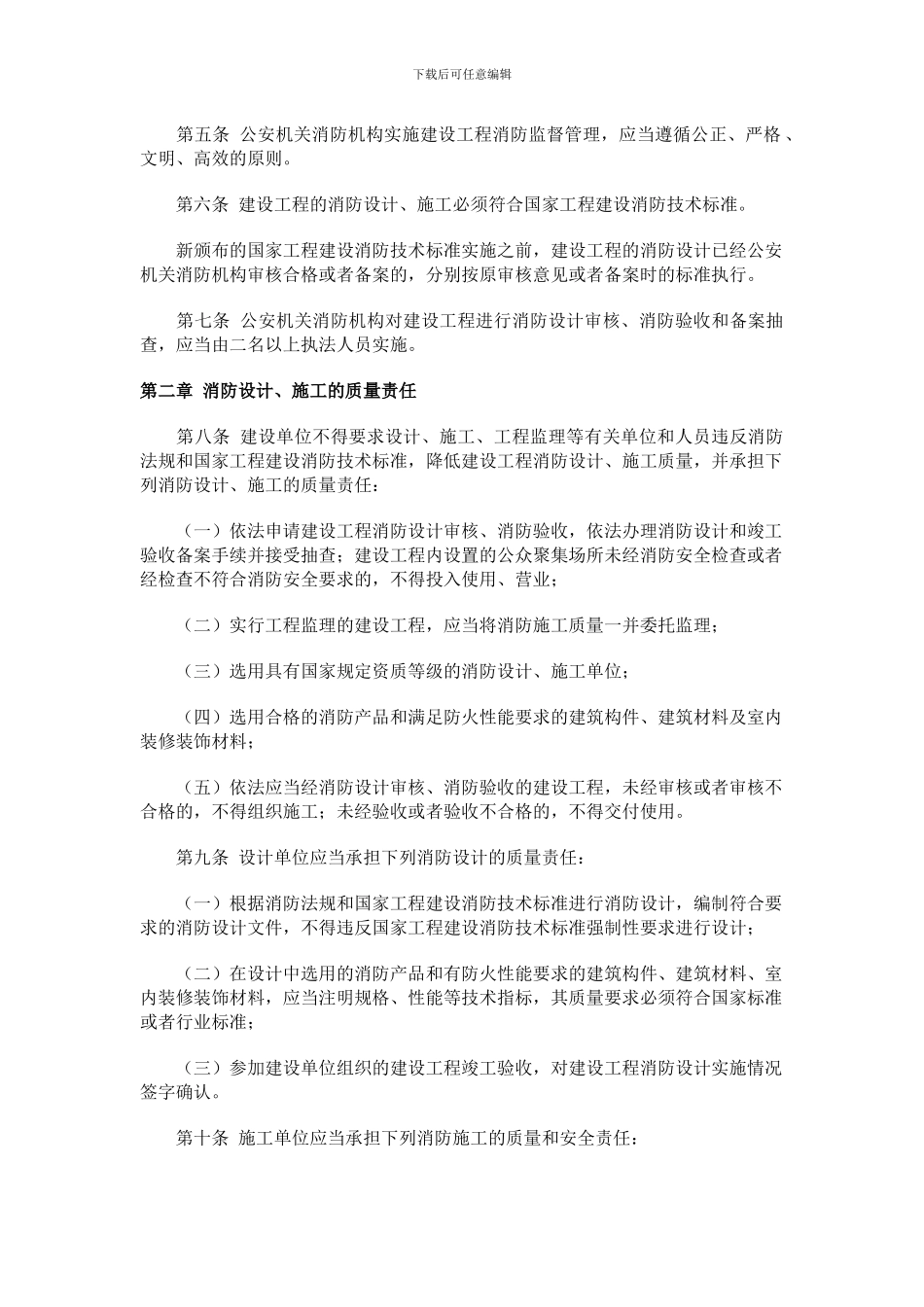 下载后可任意编辑

第五条 公安机关消防机构实施建设工程消防监督管理，应当遵循公正、严格、文明、高效的原则。

第六条 建设工程的消防设计、施工必须符合国家工程建设消防技术标准。

新颁布的国家工程建设消防技术标准实施之前，建设工程的消防设计已经公安机关消防机构审核合格或者备案的，分别按原审核意见或者备案时的标准执行。

第七条 公安机关消防机构对建设工程进行消防设计审核、消防验收和备案抽查，应当由二名以上执法人员实施。

第二章 消防设计、施工的质量责任

第八条 建设单位不得要求设计、施工、工程监理等有关单位和人员违反消防法规和国家工程建设消防技术标准，降低建设工程消防设计、施工质量，并承担下列消防设计、施工的质量责任：

（一）依法申请建设工程消防设计审核、消防验收，依法办理消防设计和竣工验收备案手续并接受抽查；建设工程内设置的公众聚集场所未经消防安全检查或者经检查不符合消防安全要求的，不得投入使用、营业；

（二）实行工程监理的建设工程，应当将消防施工质量一并委托监理；

（三）选用具有国家规定资质等级的消防设计、施工单位；

（四）选用合格的消防产品和满足防火性能要求的建筑构件、建筑材料及室内装修装饰材料；

（五）依法应当经消防设计审核、消防验收的建设工程，未经审核或者审核不合格的，不得组织施工；未经验收或者验收不合格的，不得交付使用。

第九条 设计单位应当承担下列消防设计的质量责任：

（一）根据消防法规和国家工程建设消防技术标准进行消防设计，编制符合要求的消防设计文件，不得违反国家工程建设消防技术标准强制性要求进行设计；

（二）在设计中选用的消防产品和有防火性能要求的建筑构件、建筑材料、室内装修装饰材料，应当注明规格、性能等技术指标，其质量要求必须符合国家标准或者行业标准；

（三）参加建设单位组织的建设工程竣工验收，对建设工程消防设计实施情况签字确认。

第十条 施工单位应当承担下列消防施工的质量和安全责任：